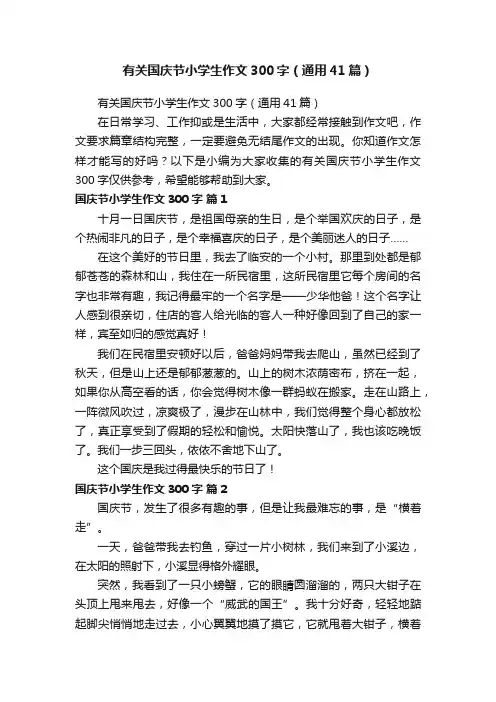 有关国庆节小学生作文300字（通用41篇）

有关国庆节小学生作文300字（通用41篇）

在日常学习、工作抑或是生活中，大家都经常接触到作文吧，作文要求篇章结构完整，一定要避免无结尾作文的出现。你知道作文怎样才能写的好吗？以下是小编为大家收集的有关国庆节小学生作文300字仅供参考，希望能够帮助到大家。

国庆节小学生作文300字 篇1

十月一日国庆节，是祖国母亲的生日，是个举国欢庆的日子，是个热闹非凡的日子，是个幸福喜庆的日子，是个美丽迷人的日子……

在这个美好的节日里，我去了临安的一个小村。那里到处都是郁郁苍苍的森林和山，我住在一所民宿里，这所民宿里它每个房间的名字也非常有趣，我记得最牢的一个名字是——少华他爸！这个名字让人感到很亲切，住店的客人给光临的客人一种好像回到了自己的家一样，宾至如归的感觉真好！

我们在民宿里安顿好以后，爸爸妈妈带我去爬山，虽然已经到了秋天，但是山上还是郁郁葱葱的。山上的树木浓荫密布，挤在一起，如果你从高空看的话，你会觉得树木像一群蚂蚁在搬家。走在山路上，一阵微风吹过，凉爽极了，漫步在山林中，我们觉得整个身心都放松了，真正享受到了假期的轻松和愉悦。太阳快落山了，我也该吃晚饭了。我们一步三回头，依依不舍地下山了。

这个国庆是我过得最快乐的节日了！

国庆节小学生作文300字 篇2

国庆节，发生了很多有趣的事，但是让我最难忘的事，是“横着走”。

一天，爸爸带我去钓鱼，穿过一片小树林，我们来到了小溪边，在太阳的照射下，小溪显得格外耀眼。

突然，我看到了一只小螃蟹，它的眼睛圆溜溜的，两只大钳子在头顶上甩来甩去，好像一个“威武的国王”。我十分好奇，轻轻地踮起脚尖悄悄地走过去，小心翼翼地摸了摸它，它就甩着大钳子，横着